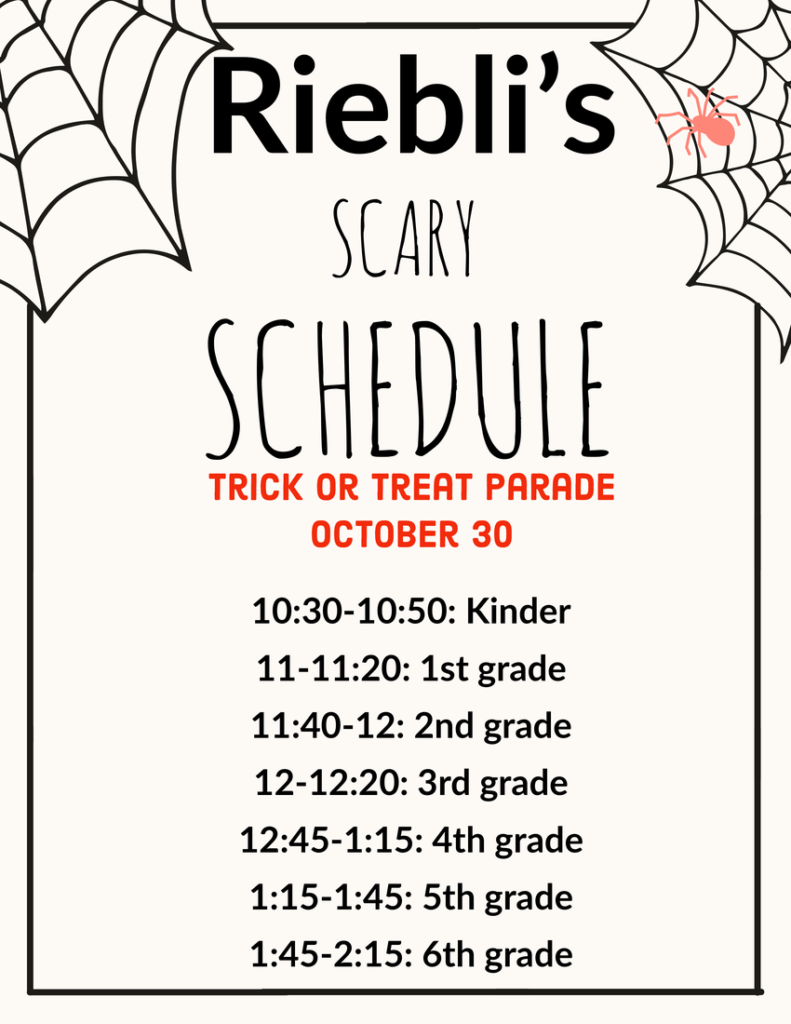 Riebli's

SCARY

SCHEDULE

TRICK OR TREAT PARADE
OCTOBER 30

10:30-10:50: Kinder
11-11:20: 1st grade
11:40-12: 2nd grade
12-12:20: 3rd grade
12:45-1:15: 4th grade
1:15-1:45: 5th grade
1:45-2:15: 6th grade